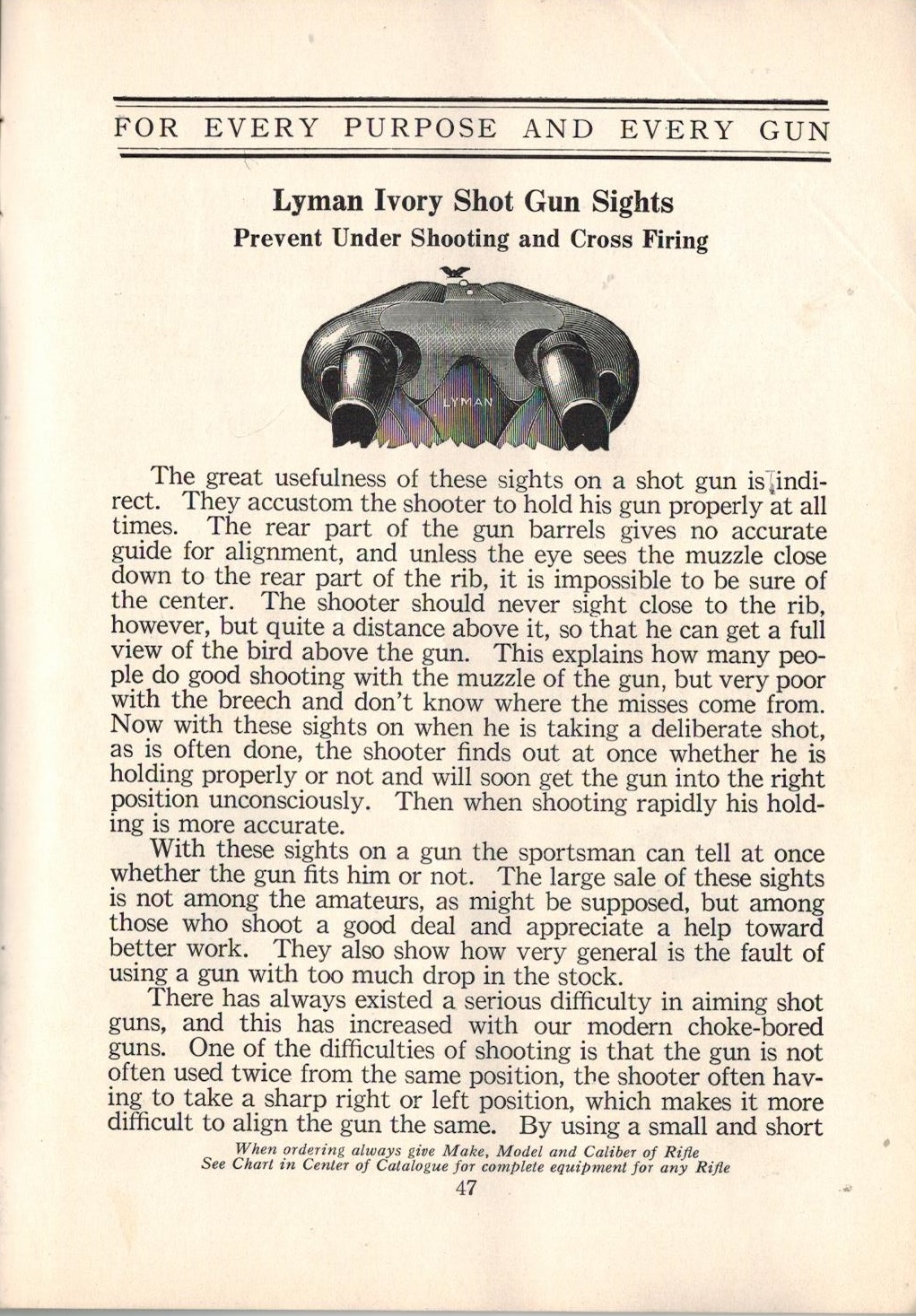 FOR EVERY PURPOSE AND EVERY GUN

Lyman Ivory Shot Gun Sights
Prevent Under Shooting and Cross Firing

LYMAN

The great usefulness of these sights on a shot gun is indirect. They accustom the shooter to hold his gun properly at all times. The rear part of the gun barrels gives no accurate guide for alignment, and unless the eye sees the muzzle close down to the rear part of the rib, it is impossible to be sure of the center. The shooter should never sight close to the rib, however, but quite a distance above it, so that he can get a full view of the bird above the gun. This explains how many people do good shooting with the muzzle of the gun, but very poor with the breech and don't know where the misses come from. Now with these sights on when he is taking a deliberate shot, as is often done, the shooter finds out at once whether he is holding properly or not and will soon get the gun into the right position unconsciously. Then when shooting rapidly his holding is more accurate.

With these sights on a gun the sportsman can tell at once whether the gun fits him or not. The large sale of these sights is not among the amateurs, as might be supposed, but among those who shoot a good deal and appreciate a help toward better work. They also show how very general is the fault of using a gun with too much drop in the stock.

There has always existed a serious difficulty in aiming shot guns, and this has increased with our modern choke-bored guns. One of the difficulties of shooting is that the gun is not often used twice from the same position, the shooter often having to take a sharp right or left position, which makes it more difficult to align the gun the same. By using a small and short

When ordering always give Make, Model and Caliber of Rifle
See Chart in Center of Catalogue for complete equipment for any Rifle

47